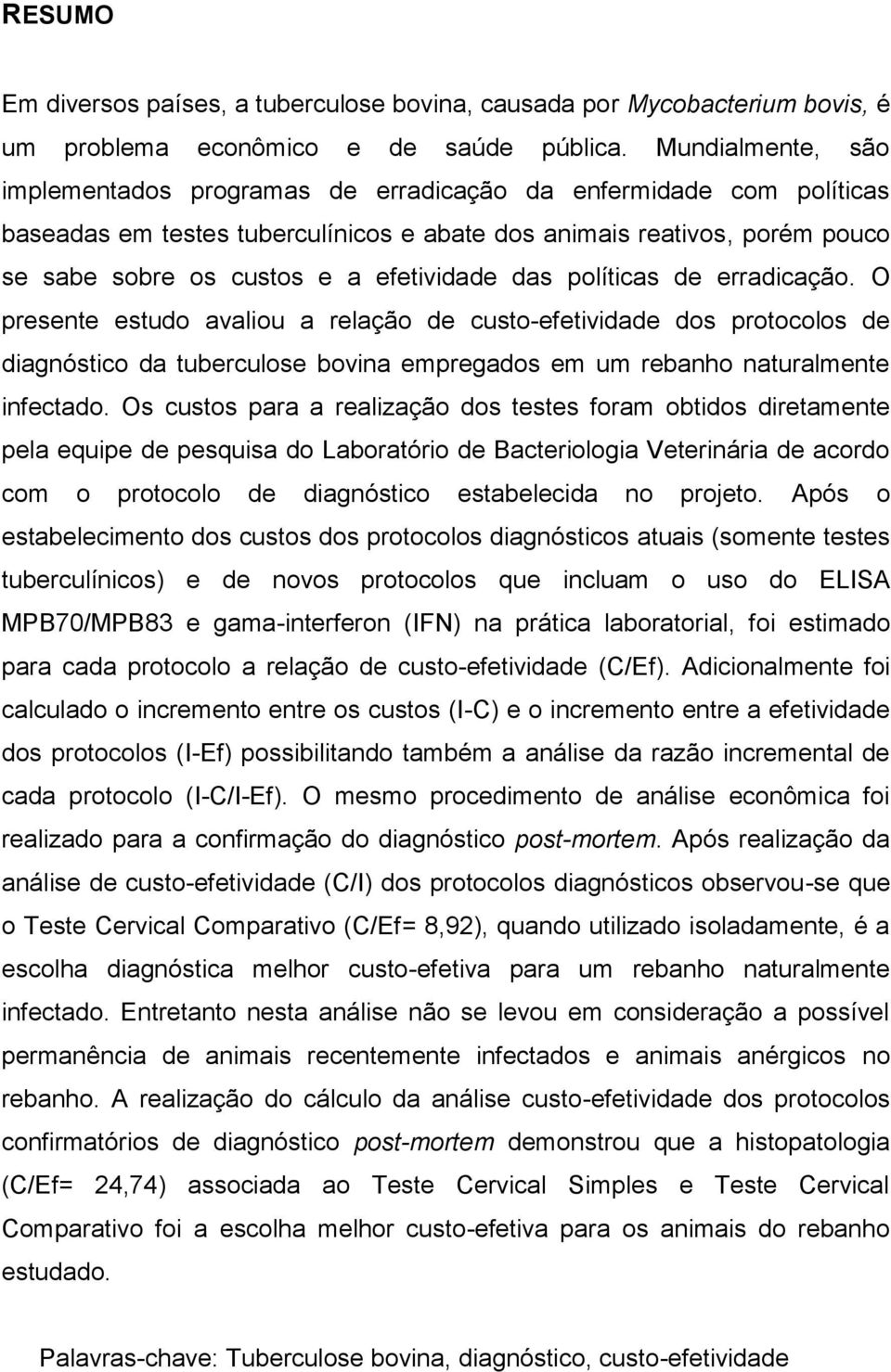 RESUMO

Em diversos países, a tuberculose bovina, causada por Mycobacterium bovis, é um problema econômico e de saúde pública. Mundialmente, são implementados programas de erradicação da enfermidade com políticas baseadas em testes tuberculínicos e abate dos animais reativos, porém pouco se sabe sobre os custos e a efetividade das políticas de erradicação. O presente estudo avaliou a relação de custo-efetividade dos protocolos de diagnóstico da tuberculose bovina empregados em um rebanho naturalmente infectado. Os custos para a realização dos testes foram obtidos diretamente pela equipe de pesquisa do Laboratório de Bacteriologia Veterinária de acordo com o protocolo de diagnóstico estabelecida no projeto. Após o estabelecimento dos custos dos protocolos diagnósticos atuais (somente testes tuberculínicos) e de novos protocolos que incluam o uso do ELISA MPB70/MPB83 e gama-interferon (IFN) na prática laboratorial, foi estimado para cada protocolo a relação de custo-efetividade (C/Ef). Adicionalmente foi calculado o incremento entre os custos (I-C) e o incremento entre a efetividade dos protocolos (I-Ef) possibilitando também a análise da razão incremental de cada protocolo (I-C/I-Ef). O mesmo procedimento de análise econômica foi realizado para a confirmação do diagnóstico post-mortem. Após realização da análise de custo-efetividade (C/I) dos protocolos diagnósticos observou-se que o Teste Cervical Comparativo (C/Ef= 8,92), quando utilizado isoladamente, é a escolha diagnóstica melhor custo-efetiva para um rebanho naturalmente infectado. Entretanto nesta análise não se levou em consideração a possível permanência de animais recentemente infectados e animais anérgicos no rebanho. A realização do cálculo da análise custo-efetividade dos protocolos confirmatórios de diagnóstico post-mortem demonstrou que a histopatologia (C/Ef= 24,74) associada ao Teste Cervical Simples e Teste Cervical Comparativo foi a escolha melhor custo-efetiva para os animais do rebanho estudado.

Palavras-chave: Tuberculose bovina, diagnóstico, custo-efetividade